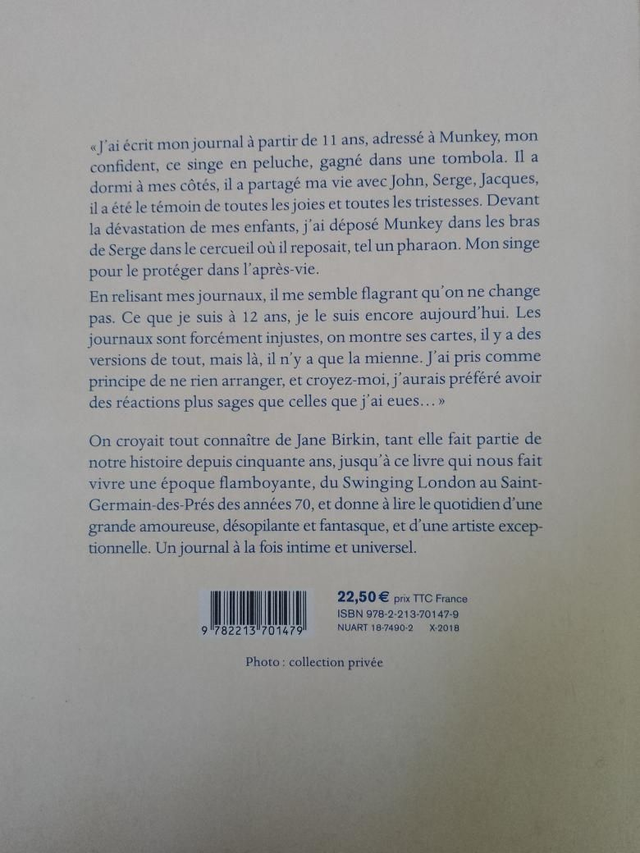 « J'ai écrit mon journal à partir de 11 ans, adressé à Munkey, mon confident, ce singe en peluche, gagné dans une tombola. Il a dormi à mes côtés, il a partagé ma vie avec John, Serge, Jacques, il a été le témoin de toutes les joies et toutes les tristesses. Devant la dévastation de mes enfants, j'ai déposé Munkey dans les bras de Serge dans le cercueil où il reposait, tel un pharaon. Mon singe pour le protéger dans l'après-vie.

En relisant mes journaux, il me semble flagrant qu'on ne change pas. Ce que je suis à 12 ans, je le suis encore aujourd'hui. Les journaux sont forcément injustes, on montre ses cartes, il y a des versions de tout, mais là, il n'y a que la mienne. J'ai pris comme principe de ne rien arranger, et croyez-moi, j'aurais préféré avoir des réactions plus sages que celles que j'ai eues… »

On croyait tout connaître de Jane Birkin, tant elle fait partie de notre histoire depuis cinquante ans, jusqu'à ce livre qui nous fait vivre une époque flamboyante, du Swinging London au Saint-Germain-des-Prés des années 70, et donne à lire le quotidien d'une grande amoureuse, désopilante et fantasque, et d'une artiste exceptionnelle. Un journal à la fois intime et universel.

9 782213 701479

22,50 € prix TTC France
ISBN 978-2-213-70147-9
NUART 18-7490-2 X-2018

Photo : collection privée